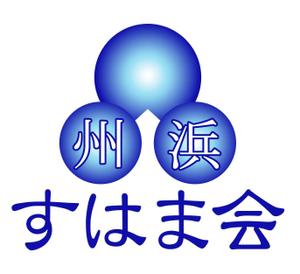 州 浜
すはま会